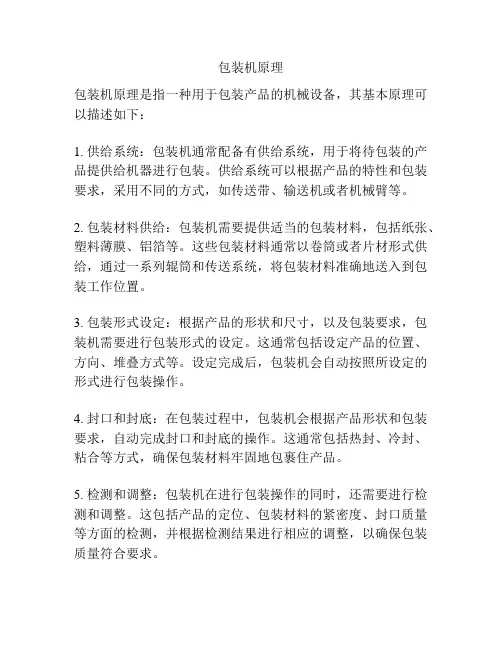 包装机原理

包装机原理是指一种用于包装产品的机械设备，其基本原理可以描述如下：

1. 供给系统：包装机通常配备有供给系统，用于将待包装的产品提供给机器进行包装。供给系统可以根据产品的特性和包装要求，采用不同的方式，如传送带、输送机或者机械臂等。

2. 包装材料供给：包装机需要提供适当的包装材料，包括纸张、塑料薄膜、铝箔等。这些包装材料通常以卷筒或者片材形式供给，通过一系列辊筒和传送系统，将包装材料准确地送入到包装工作位置。

3. 包装形式设定：根据产品的形状和尺寸，以及包装要求，包装机需要进行包装形式的设定。这通常包括设定产品的位置、方向、堆叠方式等。设定完成后，包装机会自动按照所设定的形式进行包装操作。

4. 封口和封底：在包装过程中，包装机会根据产品形状和包装要求，自动完成封口和封底的操作。这通常包括热封、冷封、粘合等方式，确保包装材料牢固地包裹住产品。

5. 检测和调整：包装机在进行包装操作的同时，还需要进行检测和调整。这包括产品的定位、包装材料的紧密度、封口质量等方面的检测，并根据检测结果进行相应的调整，以确保包装质量符合要求。